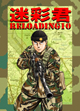 迷彩君
RELOADING10